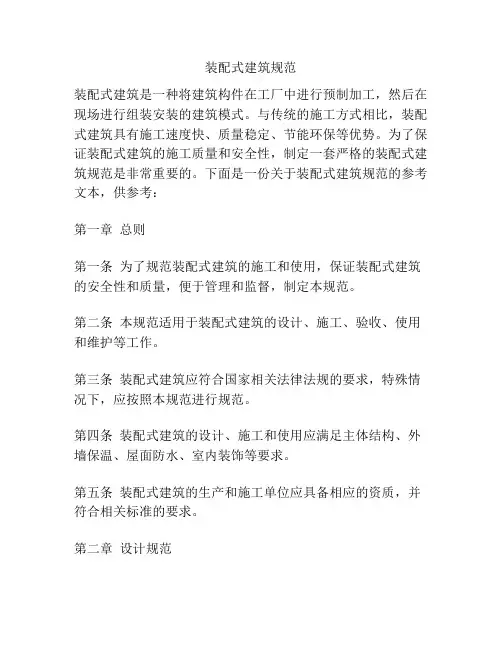 装配式建筑规范

装配式建筑是一种将建筑构件在工厂中进行预制加工，然后在现场进行组装安装的建筑模式。与传统的施工方式相比，装配式建筑具有施工速度快、质量稳定、节能环保等优势。为了保证装配式建筑的施工质量和安全性，制定一套严格的装配式建筑规范是非常重要的。下面是一份关于装配式建筑规范的参考文本，供参考：

第一章 总则

第一条 为了规范装配式建筑的施工和使用，保证装配式建筑的安全性和质量，便于管理和监督，制定本规范。

第二条 本规范适用于装配式建筑的设计、施工、验收、使用和维护等工作。

第三条 装配式建筑应符合国家相关法律法规的要求，特殊情况下，应按照本规范进行规范。

第四条 装配式建筑的设计、施工和使用应满足主体结构、外墙保温、屋面防水、室内装饰等要求。

第五条 装配式建筑的生产和施工单位应具备相应的资质，并符合相关标准的要求。

第二章 设计规范